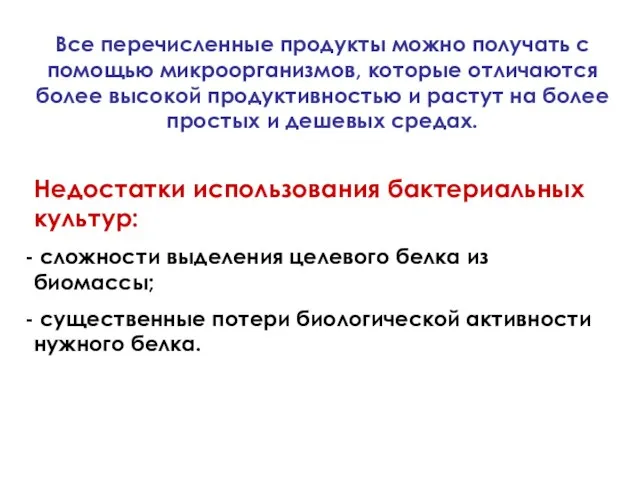 Все перечисленные продукты можно получать с помощью микроорганизмов, которые отличаются более высокой продуктивностью и растут на более простых и дешевых средах.

Недостатки использования бактериальных культур:

- сложности выделения целевого белка из биомассы;

- существенные потери биологической активности нужного белка.